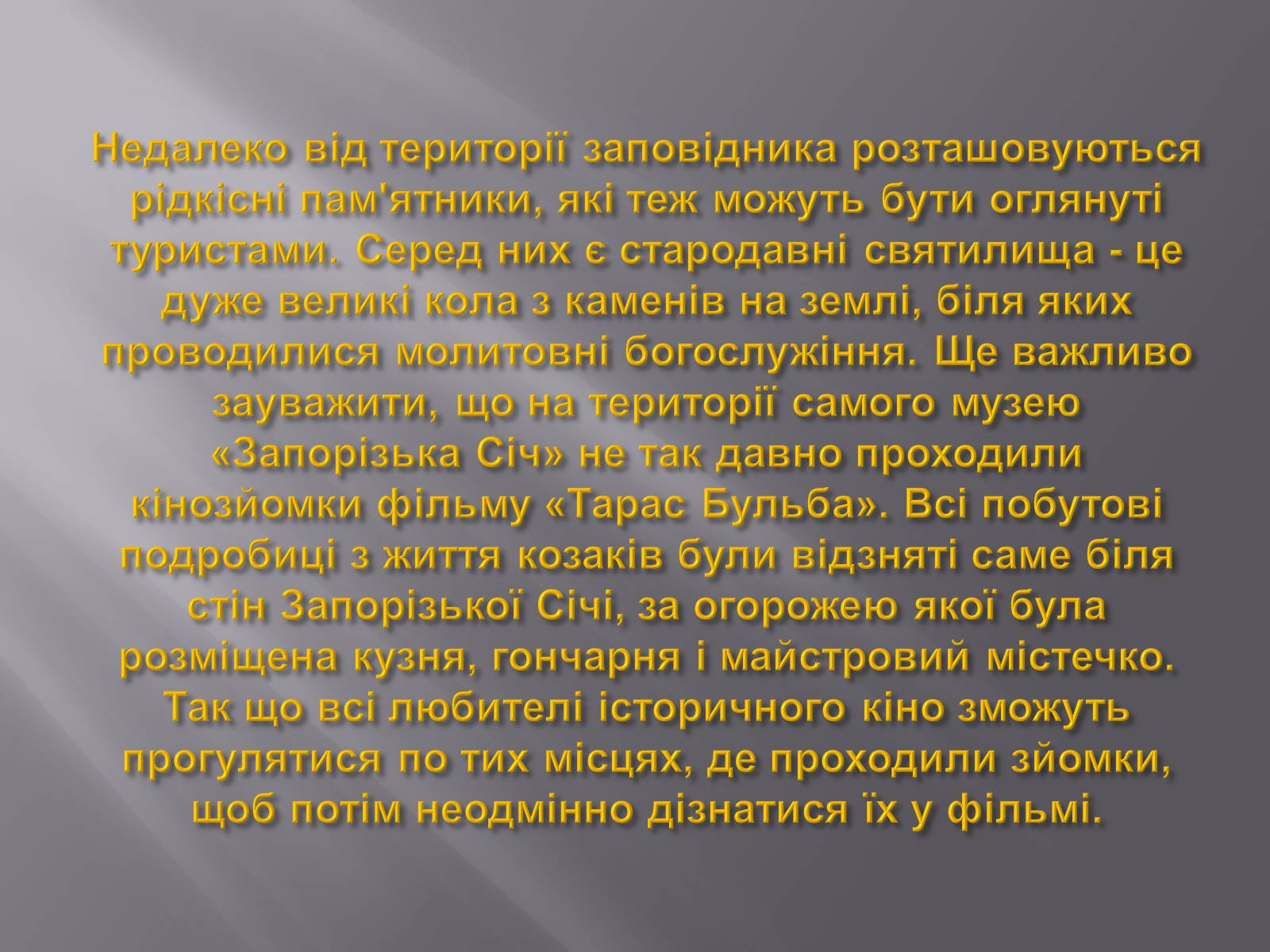 Недалеко від території заповідника розташовуються рідкісні пам'ятники, які теж можуть бути оглянуті туристами. Серед них є стародавні святилища - це дуже великі кола з каменів на землі, біля яких проводилися молитовні богослужіння. Ще важливо зауважити, що на території самого музею «Запорізька Січ» не так давно проходили кінозйомки фільму «Тарас Бульба». Всі побутові подробиці з життя козаків були відзняті саме біля стін Запорізької Січі, за огорожею якої була розміщена кузня, гончарня і майстровий містечко. Так що всі любителі історичного кіно зможуть прогулятися по тих місцях, де проходили зйомки, щоб потім неодмінно дізнатися їх у фільмі.